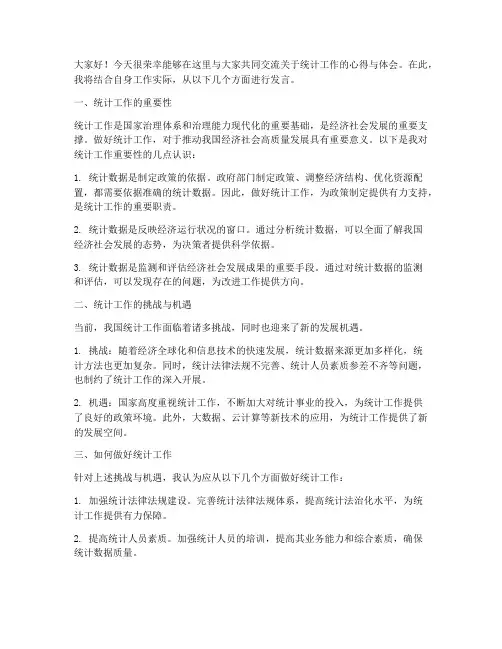 大家好！今天很荣幸能够在这里与大家共同交流关于统计工作的心得与体会。在此，我将结合自身工作实际，从以下几个方面进行发言。

一、统计工作的重要性

统计工作是国家治理体系和治理能力现代化的重要基础，是经济社会发展的重要支撑。做好统计工作，对于推动我国经济社会高质量发展具有重要意义。以下是我对统计工作重要性的几点认识：

1. 统计数据是制定政策的依据。政府部门制定政策、调整经济结构、优化资源配置，都需要依据准确的统计数据。因此，做好统计工作，为政策制定提供有力支持，是统计工作的重要职责。

2. 统计数据是反映经济运行状况的窗口。通过分析统计数据，可以全面了解我国经济社会发展的态势，为决策者提供科学依据。

3. 统计数据是监测和评估经济社会发展成果的重要手段。通过对统计数据的监测和评估，可以发现存在的问题，为改进工作提供方向。

二、统计工作的挑战与机遇

当前，我国统计工作面临着诸多挑战，同时也迎来了新的发展机遇。

1. 挑战：随着经济全球化和信息技术的快速发展，统计数据来源更加多样化，统计方法也更加复杂。同时，统计法律法规不完善、统计人员素质参差不齐等问题，也制约了统计工作的深入开展。

2. 机遇：国家高度重视统计工作，不断加大对统计事业的投入，为统计工作提供了良好的政策环境。此外，大数据、云计算等新技术的应用，为统计工作提供了新的发展空间。

三、如何做好统计工作

针对上述挑战与机遇，我认为应从以下几个方面做好统计工作：

1. 加强统计法律法规建设。完善统计法律法规体系，提高统计法治化水平，为统计工作提供有力保障。

2. 提高统计人员素质。加强统计人员的培训，提高其业务能力和综合素质，确保统计数据质量。